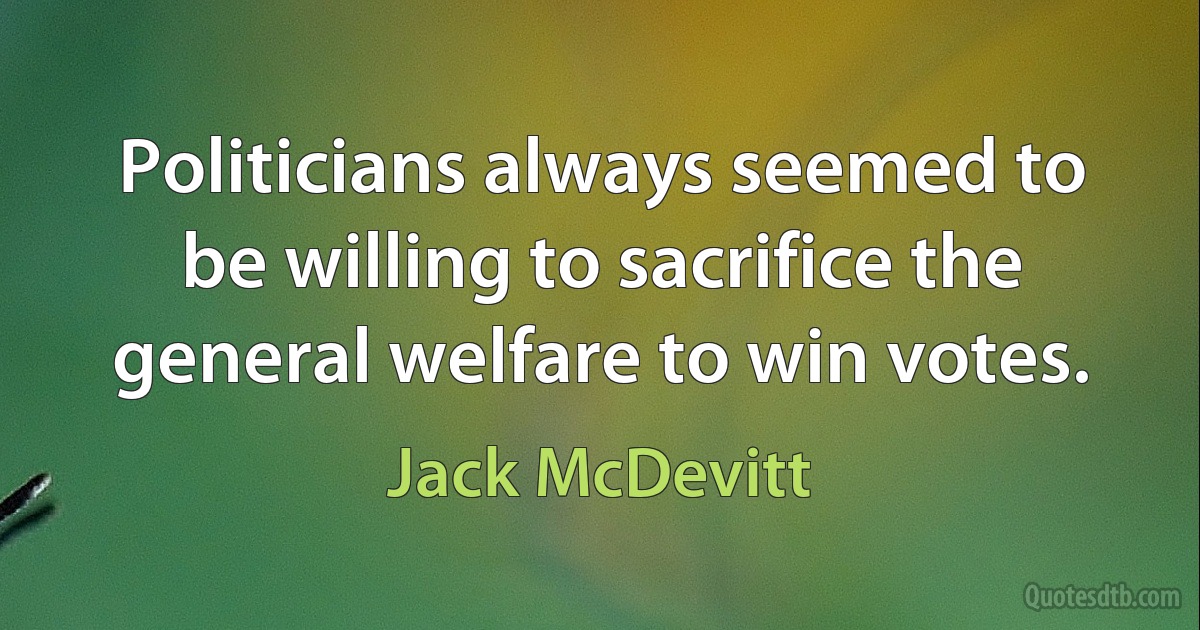 Politicians always seemed to be willing to sacrifice the general welfare to win votes.

Jack McDevitt

Quotesdtb.com